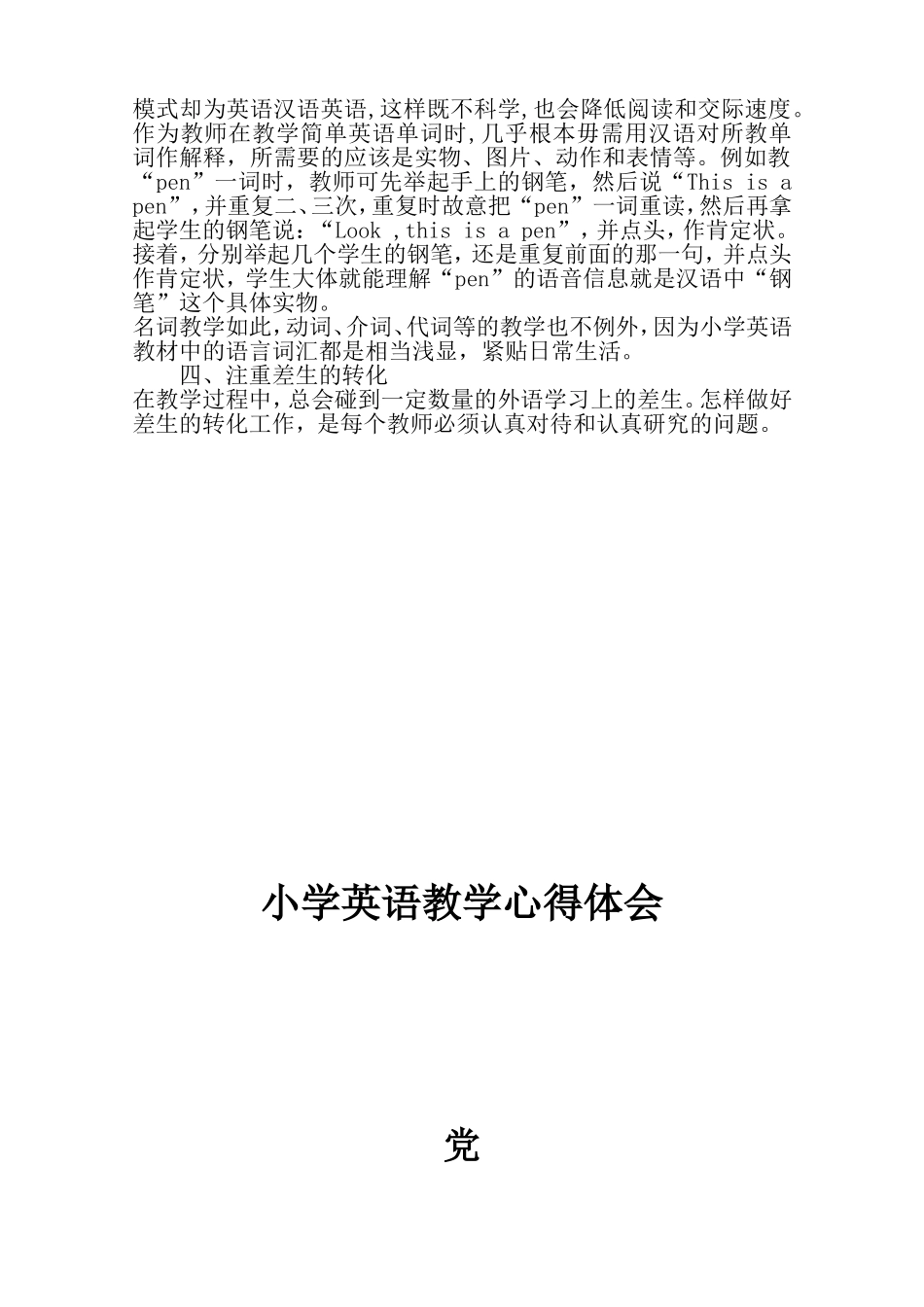 模式却为英语汉语英语,这样既不科学,也会降低阅读和交际速度。作为教师在教学简单英语单词时,几乎根本毋需用汉语对所教单词作解释，所需要的应该是实物、图片、动作和表情等。例如教“pen”一词时，教师可先举起手上的钢笔，然后说“This is a pen”，并重复二、三次，重复时故意把“pen”一词重读，然后再拿起学生的钢笔说：“Look ,this is a pen”，并点头，作肯定状。接着，分别举起几个学生的钢笔，还是重复前面的那一句，并点头作肯定状，学生大体就能理解“pen”的语音信息就是汉语中“钢笔”这个具体实物。

名词教学如此，动词、介词、代词等的教学也不例外，因为小学英语教材中的语言词汇都是相当浅显，紧贴日常生活。

四、注重差生的转化

在教学过程中，总会碰到一定数量的外语学习上的差生。怎样做好差生的转化工作，是每个教师必须认真对待和认真研究的问题。

小学英语教学心得体会

党